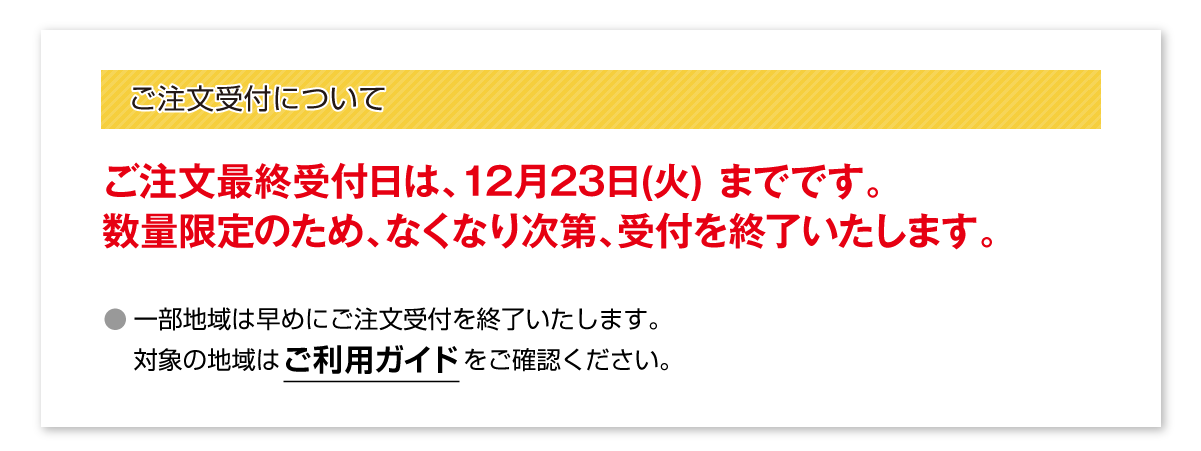 ご注文受付について

ご注文最終受付日は、12月23日(火) までです。
数量限定のため、なくなり次第、受付を終了いたします。

● 一部地域は早めにご注文受付を終了いたします。
対象の地域は ご利用ガイド をご確認ください。